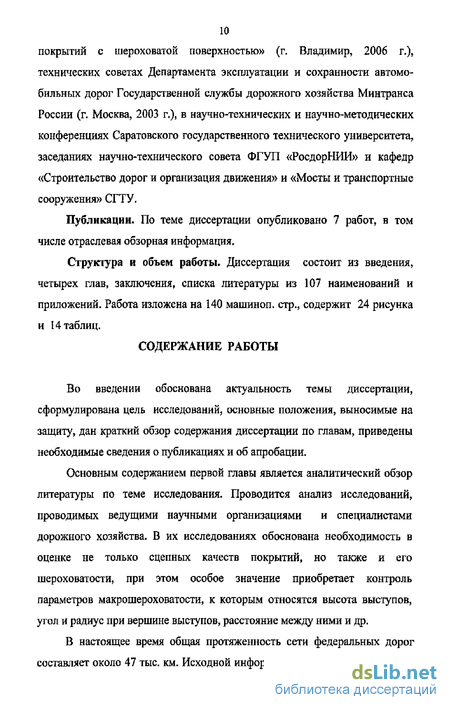 10

покрытий с шероховатой поверхностью» (г. Владимир, 2006 г.), технических советах Департамента эксплуатации и сохранности автомобильных дорог Государственной службы дорожного хозяйства Минтранса России (г. Москва, 2003 г.), в научно-технических и научно-методических конференциях Саратовского государственного технического университета, заседаниях научно-технического совета ФГУП «РосдорНИИ» и кафедр «Строительство дорог и организация движения» и «Мосты и транспортные сооружения» СГТУ.

Публикации. По теме диссертации опубликовано 7 работ, в том числе отраслевая обзорная информация.

Структура и объем работы. Диссертация состоит из введения, четырех глав, заключения, списка литературы из 107 наименований и приложений. Работа изложена на 140 машиноп. стр., содержит 24 рисунка и 14 таблиц.

СОДЕРЖАНИЕ РАБОТЫ

Во введении обоснована актуальность темы диссертации, сформулирована цель исследований, основные положения, выносимые на защиту, дан краткий обзор содержания диссертации по главам, приведены необходимые сведения о публикациях и об апробации.

Основным содержанием первой главы является аналитический обзор литературы по теме исследования. Проводится анализ исследований, проводимых ведущими научными организациями и специалистами дорожного хозяйства. В их исследованиях обоснована необходимость в оценке не только сцепных качеств покрытий, но также и его шероховатости, при этом особое значение приобретает контроль параметров макрошероховатости, к которым относятся высота выступов, угол и радиус при вершине выступов, расстояние между ними и др.

В настоящее время общая протяженность сети федеральных дорог составляет около 47 тыс. км. Исходной инфор

dsLib.net
библиотека диссертаций